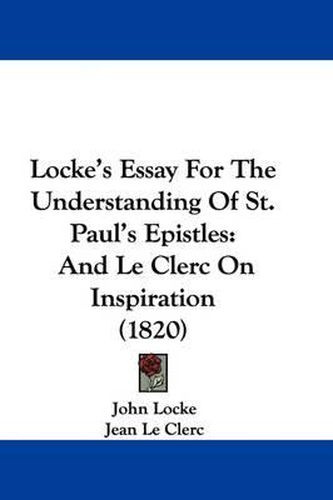 Locke's Essay For The Understanding Of St. Paul's Epistles: And Le Clerc On Inspiration (1820)

John Locke
Jean Le Clerc